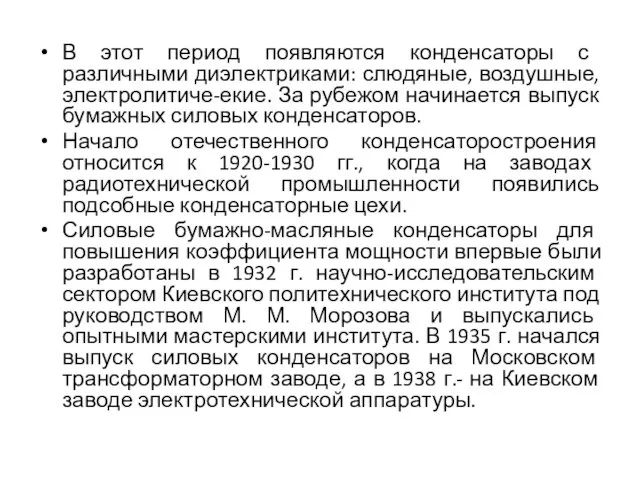 • В этот период появляются конденсаторы с различными диэлектриками: слюдяные, воздушные, электролитиче-екие. За рубежом начинается выпуск бумажных силовых конденсаторов.

• Начало отечественного конденсаторостроения относится к 1920-1930 гг., когда на заводах радиотехнической промышленности появились подсобные конденсаторные цехи.

• Силовые бумажно-масляные конденсаторы для повышения коэффициента мощности впервые были разработаны в 1932 г. научно-исследовательским сектором Киевского политехнического института под руководством М. М. Морозова и выпускались опытными мастерскими института. В 1935 г. начался выпуск силовых конденсаторов на Московском трансформаторном заводе, а в 1938 г.- на Киевском заводе электротехнической аппаратуры.